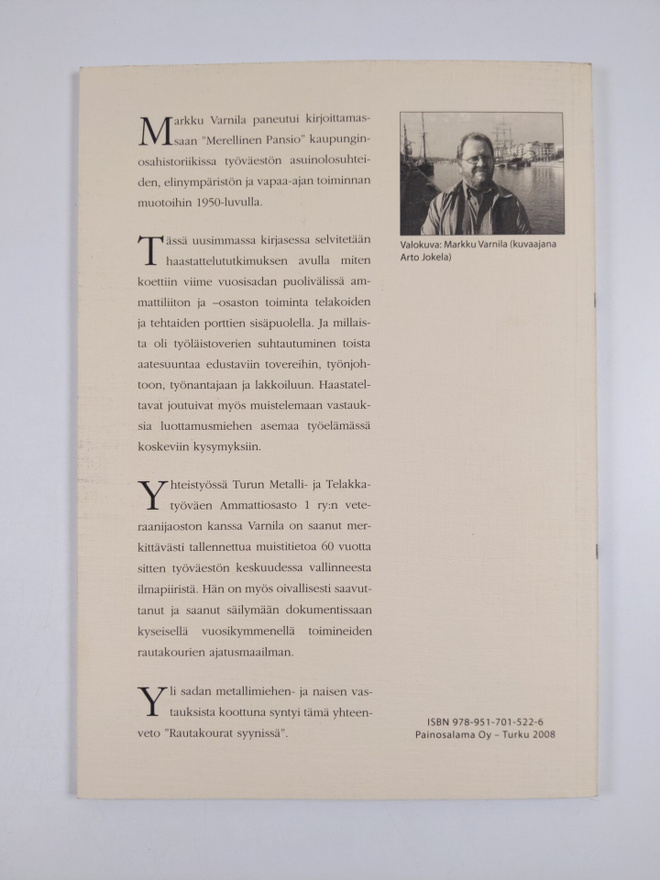 Markku Varnila paneutui kirjoittamassaan "Merellinen Pansio" kaupunginosahistoriikissa työväestön asuinolosuhteiden, elinympäristön ja vapaa-ajan toiminnan muotoihin 1950-luvulla.

Tässä uusimmassa kirjasessa selvitetään haastattelututkimuksen avulla miten koettiin viime vuosisadan puolivälissä ammattiliiton ja –osaston toiminta telakoiden ja tehtaiden porttien sisäpuolella. Ja millaista oli työläistoverien suhtautuminen toista aatesuuntaa edustaviin tovereihin, työnjohtoon, työnantajaan ja lakkoiluun. Haastateltavat joutuivat myös muistelemaan vastauksia luottamusmiehen asemaa työelämässä koskeviin kysymyksiin.

Yhteistyössä Turun Metalli- ja Telakkatyöväen Ammattiosasto 1 ry:n veteraanijaoston kanssa Varnila on saanut merkittävästi tallennettua muistitietoa 60 vuotta sitten työväestön keskuudessa vallinneesta ilmapiiristä. Hän on myös oivallisesti saavuttanut ja saanut säilymään dokumentissaan kyseisellä vuosikymmenellä toimineiden rautakourien ajatusmaailman.

Yli sadan metallimiehen- ja naisen vastauksista koottuna syntyi tämä yhteenveto "Rautakourat syynissä".

Valokuva: Markku Varnila (kuvaajana Arto Jokela)

ISBN 978-951-701-522-6
Painosalama Oy – Turku 2008